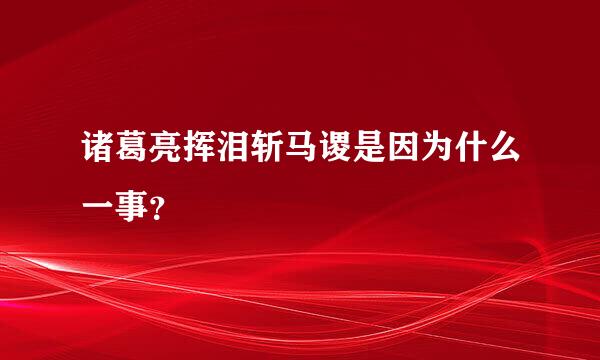 诸葛亮挥泪斩马谡是因为什么一事？